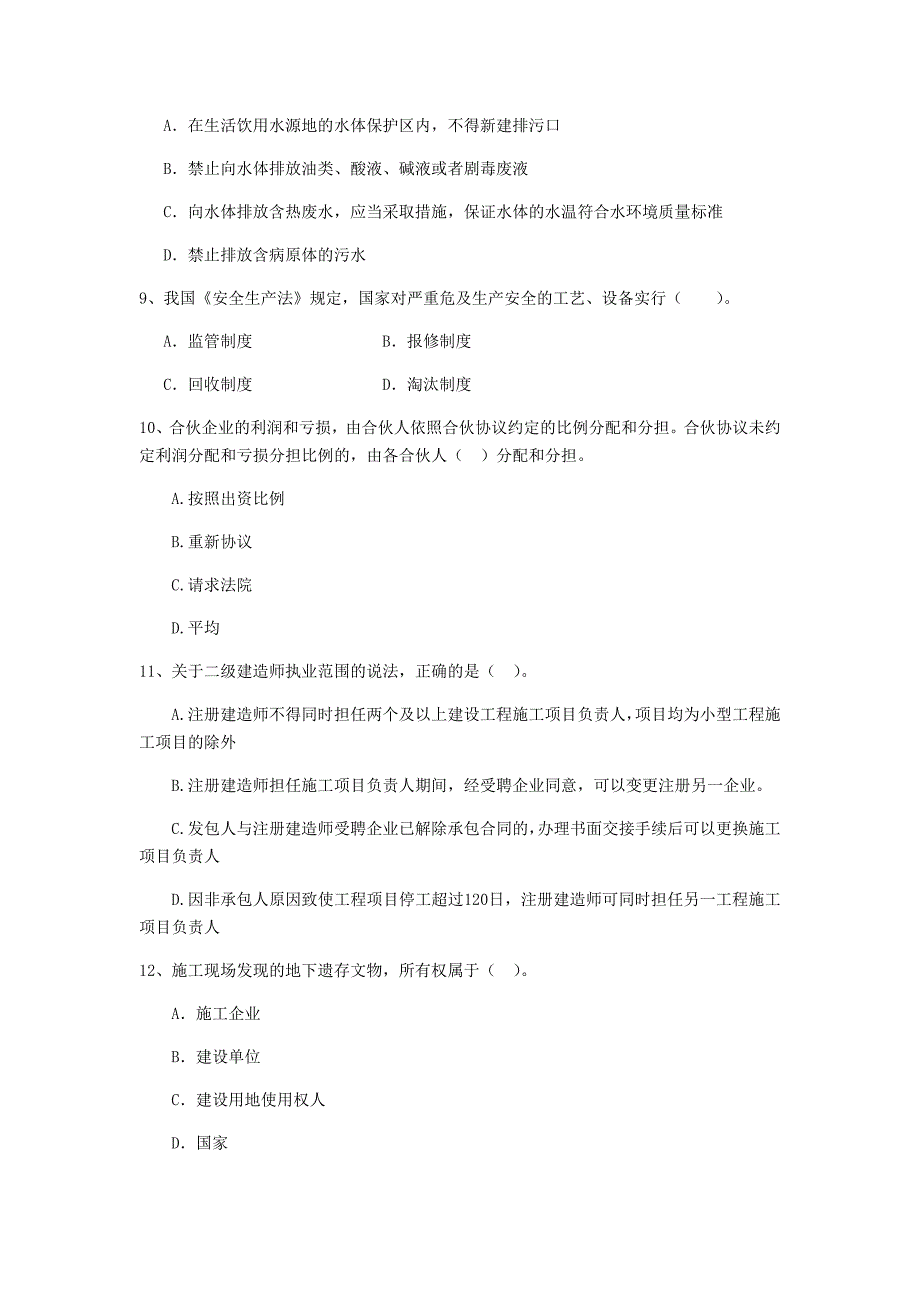 A. 在生活饮用水源地的水体保护区内，不得新建排污口

B. 禁止向水体排放油类、酸液、碱液或者剧毒废液

C. 向水体排放含热废水，应当采取措施，保证水体的水温符合水环境质量标准

D. 禁止排放含病原体的污水

9、我国《安全生产法》规定，国家对严重危及生产安全的工艺、设备实行（　　）。

A. 监管制度

B. 报修制度

C. 回收制度

D. 淘汰制度

10、合伙企业的利润和亏损，由合伙人依照合伙协议约定的比例分配和分担。合伙协议未约定利润分配和亏损分担比例的，由各合伙人（　）分配和分担。

A.按照出资比例

B.重新协议

C.请求法院

D.平均

11、关于二级建造师执业范围的说法，正确的是（　）。

A.注册建造师不得同时担任两个及以上建设工程施工项目负责人，项目均为小型工程施工项目的除外

B.注册建造师担任施工项目负责人期间，经受聘企业同意，可以变更注册另一企业。

C.发包人与注册建造师受聘企业已解除承包合同的，办理书面交接手续后可以更换施工项目负责人

D.因非承包人原因致使工程项目停工超过120日，注册建造师可同时担任另一工程施工项目负责人

12、施工现场发现的地下遗存文物，所有权属于（　）。

A. 施工企业

B. 建设单位

C. 建设用地使用权人

D. 国家